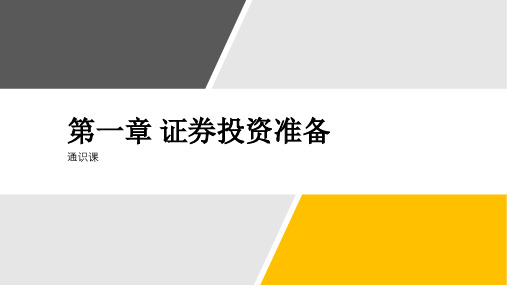 第一章 证券投资准备

通识课